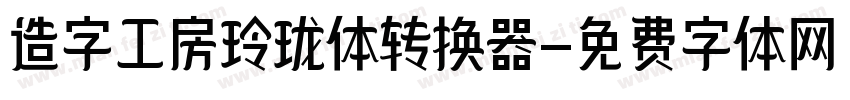 造字工房玲珑体转换器-免费字体网